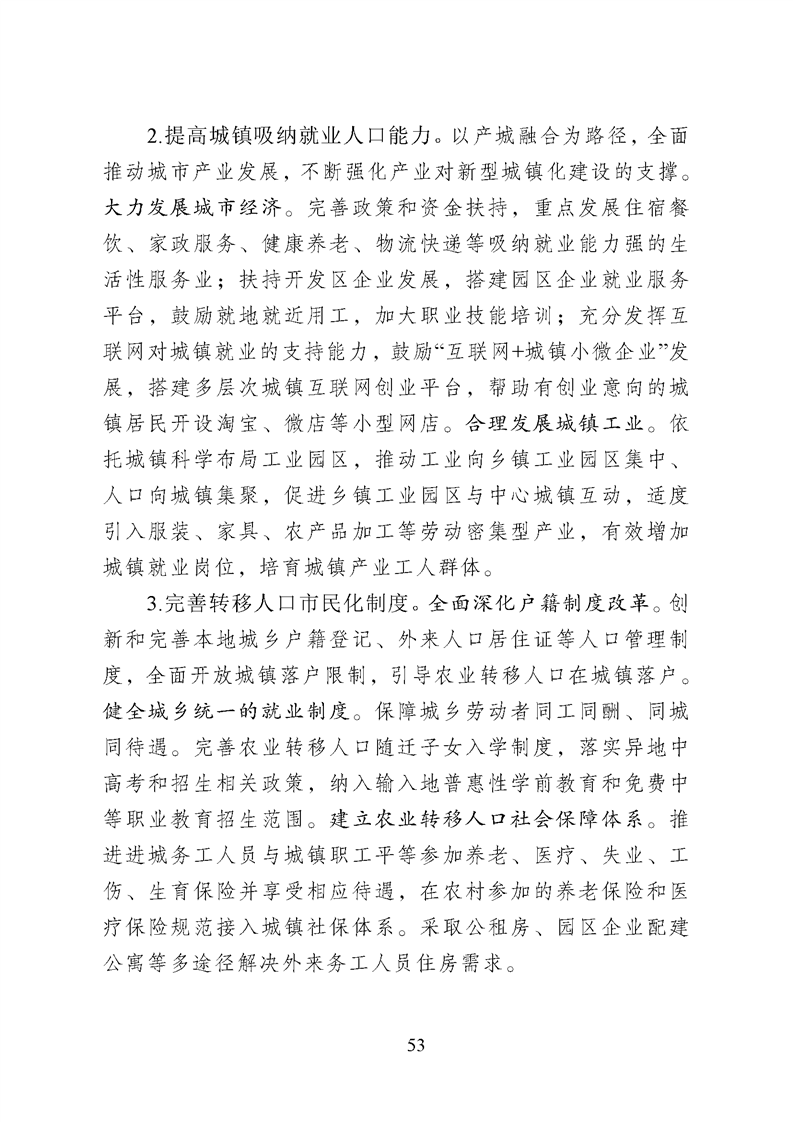 2.提高城镇吸纳就业人口能力。以产城融合为路径，全面推动城市产业发展，不断强化产业对新型城镇化建设的支撑。大力发展城市经济。完善政策和资金扶持，重点发展住宿餐饮、家政服务、健康养老、物流快递等吸纳就业能力强的生活性服务业；扶持开发区企业发展，搭建园区企业就业服务平台，鼓励就地就近用工，加大职业技能培训；充分发挥互联网对城镇就业的支持能力，鼓励“互联网+城镇小微企业”发展，搭建多层次城镇互联网创业平台，帮助有创业意向的城镇居民开设淘宝、微店等小型网店。合理发展城镇工业。依托城镇科学布局工业园区，推动工业向乡镇工业园区集中、人口向城镇集聚，促进乡镇工业园区与中心城镇互动，适度引入服装、家具、农产品加工等劳动密集型产业，有效增加城镇就业岗位，培育城镇产业工人群体。

3.完善转移人口市民化制度。全面深化户籍制度改革。创新和完善本地城乡户籍登记、外来人口居住证等人口管理制度，全面开放城镇落户限制，引导农业转移人口在城镇落户。健全城乡统一的就业制度。保障城乡劳动者同工同酬、同城同待遇。完善农业转移人口随迁子女入学制度，落实异地中高考和招生相关政策，纳入输入地普惠性学前教育和免费中等职业教育招生范围。建立农业转移人口社会保障体系。推进进城务工人员与城镇职工平等参加养老、医疗、失业、工伤、生育保险并享受相应待遇，在农村参加的养老保险和医疗保险规范接入城镇社保体系。采取公租房、园区企业配建公寓等多途径解决外来务工人员住房需求。

53